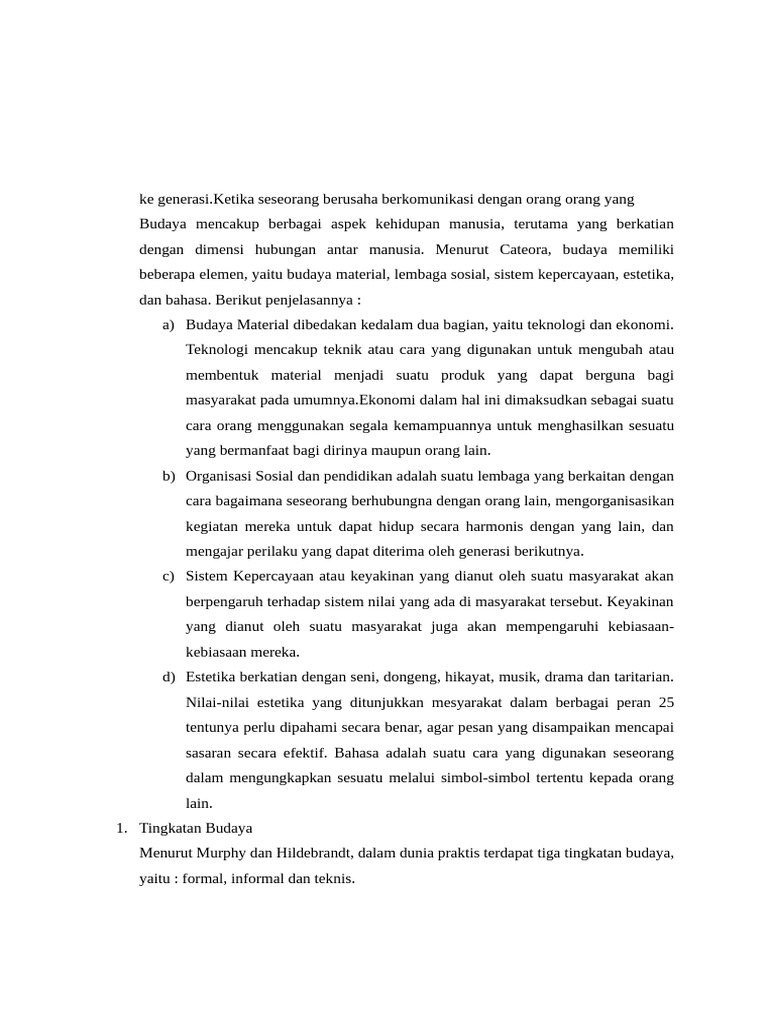 ke generasi.Ketika seseorang berusaha berkomunikasi dengan orang orang yang

Budaya mencakup berbagai aspek kehidupan manusia, terutama yang berkatian dengan dimensi hubungan antar manusia. Menurut Cateora, budaya memiliki beberapa elemen, yaitu budaya material, lembaga sosial, sistem kepercayaan, estetika, dan bahasa. Berikut penjelasannya :

a) Budaya Material dibedakan kedalam dua bagian, yaitu teknologi dan ekonomi. Teknologi mencakup teknik atau cara yang digunakan untuk mengubah atau membentuk material menjadi suatu produk yang dapat berguna bagi masyarakat pada umumnya.Ekonomi dalam hal ini dimaksudkan sebagai suatu cara orang menggunakan segala kemampuannya untuk menghasilkan sesuatu yang bermanfaat bagi dirinya maupun orang lain.

b) Organisasi Sosial dan pendidikan adalah suatu lembaga yang berkaitan dengan cara bagaimana seseorang berhubungna dengan orang lain, mengorganisasikan kegiatan mereka untuk dapat hidup secara harmonis dengan yang lain, dan mengajar perilaku yang dapat diterima oleh generasi berikutnya.

c) Sistem Kepercayaan atau keyakinan yang dianut oleh suatu masyarakat akan berpengaruh terhadap sistem nilai yang ada di masyarakat tersebut. Keyakinan yang dianut oleh suatu masyarakat juga akan mempengaruhi kebiasaan-kebiasaan mereka.

d) Estetika berkatian dengan seni, dongeng, hikayat, musik, drama dan taritarian. Nilai-nilai estetika yang ditunjukkan mesyarakat dalam berbagai peran 25 tentunya perlu dipahami secara benar, agar pesan yang disampaikan mencapai sasaran secara efektif. Bahasa adalah suatu cara yang digunakan seseorang dalam mengungkapkan sesuatu melalui simbol-simbol tertentu kepada orang lain.

1. Tingkatan Budaya

Menurut Murphy dan Hildebrandt, dalam dunia praktis terdapat tiga tingkatan budaya, yaitu : formal, informal dan teknis.